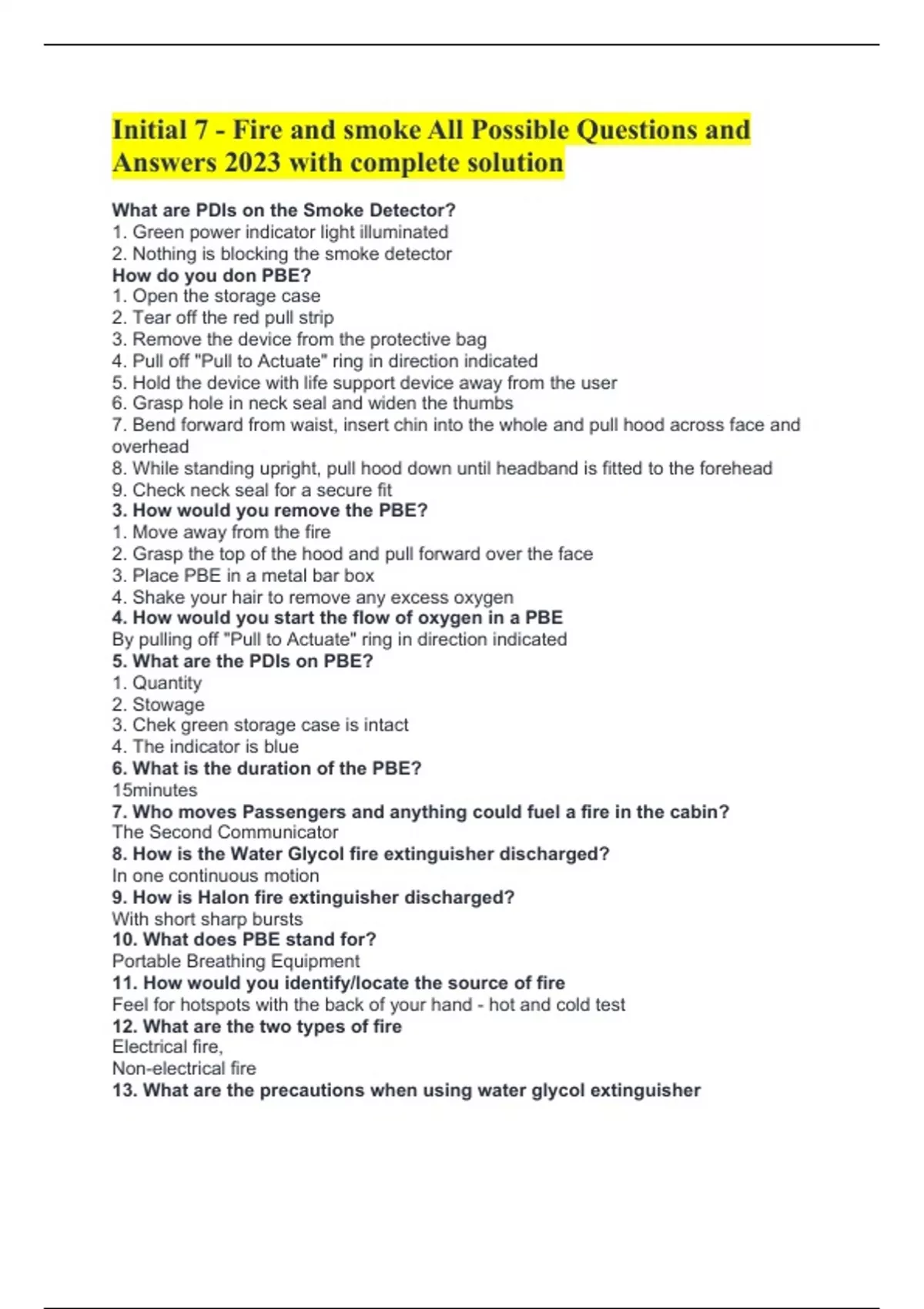 Initial 7 - Fire and smoke All Possible Questions and Answers 2023 with complete solution

What are PDIs on the Smoke Detector?
1. Green power indicator light illuminated
2. Nothing is blocking the smoke detector
How do you don PBE?
1. Open the storage case
2. Tear off the red pull strip
3. Remove the device from the protective bag
4. Pull off "Pull to Actuate" ring in direction indicated
5. Hold the device with life support device away from the user
6. Grasp hole in neck seal and widen the thumbs
7. Bend forward from waist, insert chin into the whole and pull hood across face and overhead
8. While standing upright, pull hood down until headband is fitted to the forehead
9. Check neck seal for a secure fit
3. How would you remove the PBE?
1. Move away from the fire
2. Grasp the top of the hood and pull forward over the face
3. Place PBE in a metal bar box
4. Shake your hair to remove any excess oxygen
4. How would you start the flow of oxygen in a PBE
By pulling off "Pull to Actuate" ring in direction indicated
5. What are the PDIs on PBE?
1. Quantity
2. Stowage
3. Chek green storage case is intact
4. The indicator is blue
6. What is the duration of the PBE?
15minutes
7. Who moves Passengers and anything could fuel a fire in the cabin?
The Second Communicator
8. How is the Water Glycol fire extinguisher discharged?
In one continuous motion
9. How is Halon fire extinguisher discharged?
With short sharp bursts
10. What does PBE stand for?
Portable Breathing Equipment
11. How would you identify/locate the source of fire
Feel for hotspots with the back of your hand - hot and cold test
12. What are the two types of fire
Electrical fire,
Non-electrical fire
13. What are the precautions when using water glycol extinguisher